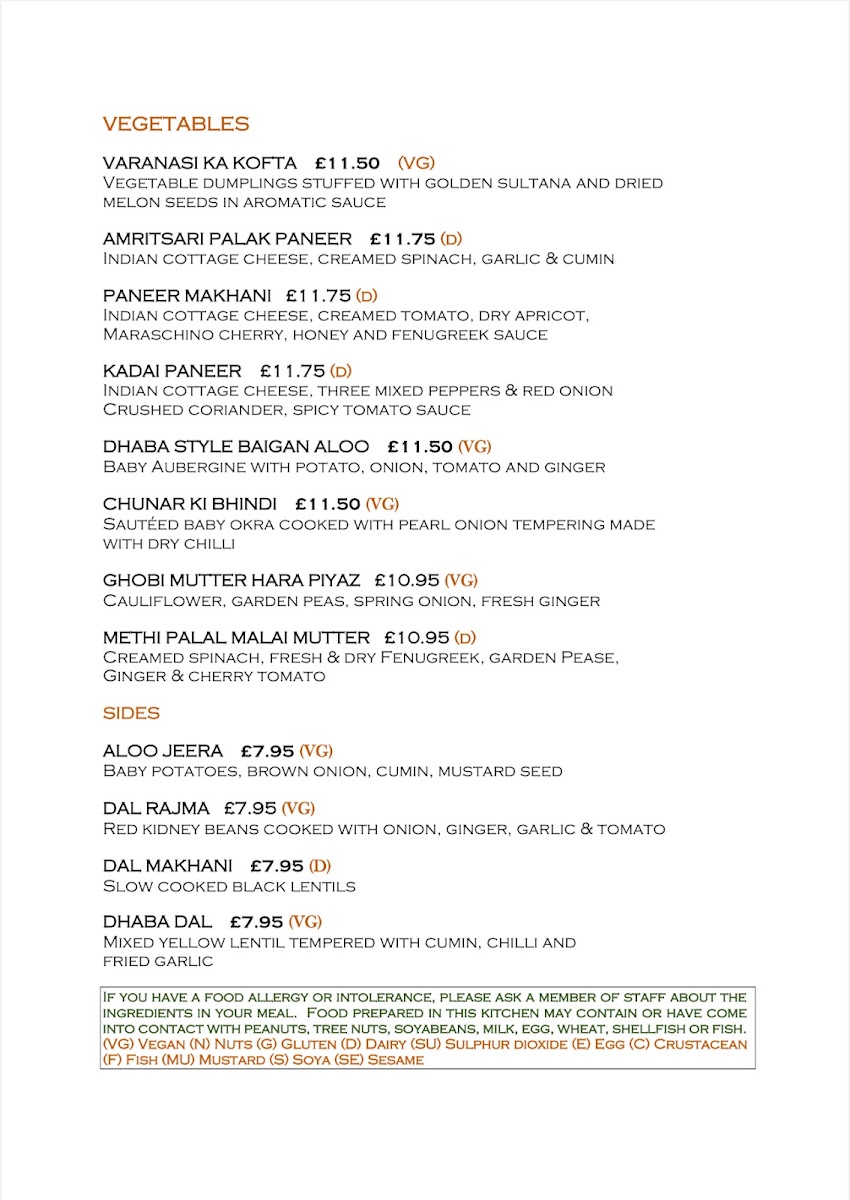 VEGETABLES

VARANASI KA KOFTA £11.50 (VG)
Vegetable dumplings stuffed with golden sultana and dried melon seeds in aromatic sauce

AMRITSARI PALAK PANEER £11.75 (D)
Indian cottage cheese, creamed spinach, garlic & cumin

PANEER MAKHANI £11.75 (D)
Indian cottage cheese, creamed tomato, dry apricot, Maraschino cherry, honey and fenugreek sauce

KADAI PANEER £11.75 (D)
Indian cottage cheese, three mixed peppers & red onion Crushed coriander, spicy tomato sauce

DHABA STYLE BAIGAN ALOO £11.50 (VG)
Baby Aubergine with potato, onion, tomato and ginger

CHUNAR KI BHINDI £11.50 (VG)
Sautéed baby okra cooked with pearl onion tempering made with dry chilli

GHOBI MUTTER HARA PIYAZ £10.95 (VG)
Cauliflower, garden peas, spring onion, fresh ginger

METHI PALAL MALAI MUTTER £10.95 (D)
Creamed spinach, fresh & dry Fenugreek, garden Pease, Ginger & cherry tomato

SIDES

ALOO JEERA £7.95 (VG)
Baby potatoes, brown onion, cumin, mustard seed

DAL RAJMA £7.95 (VG)
Red kidney beans cooked with onion, ginger, garlic & tomato

DAL MAKHANI £7.95 (D)
Slow cooked black lentils

DHABA DAL £7.95 (VG)
Mixed yellow lentil tempered with cumin, chilli and fried garlic

If you have a food allergy or intolerance, please ask a member of staff about the ingredients in your meal. Food prepared in this kitchen may contain or have come into contact with peanuts, tree nuts, soyabeans, milk, egg, wheat, shellfish or fish. (VG) Vegan (N) Nuts (G) Gluten (D) Dairy (SU) Sulphur dioxide (E) Egg (C) Crustacean (F) Fish (MU) Mustard (S) Soya (SE) Sesame